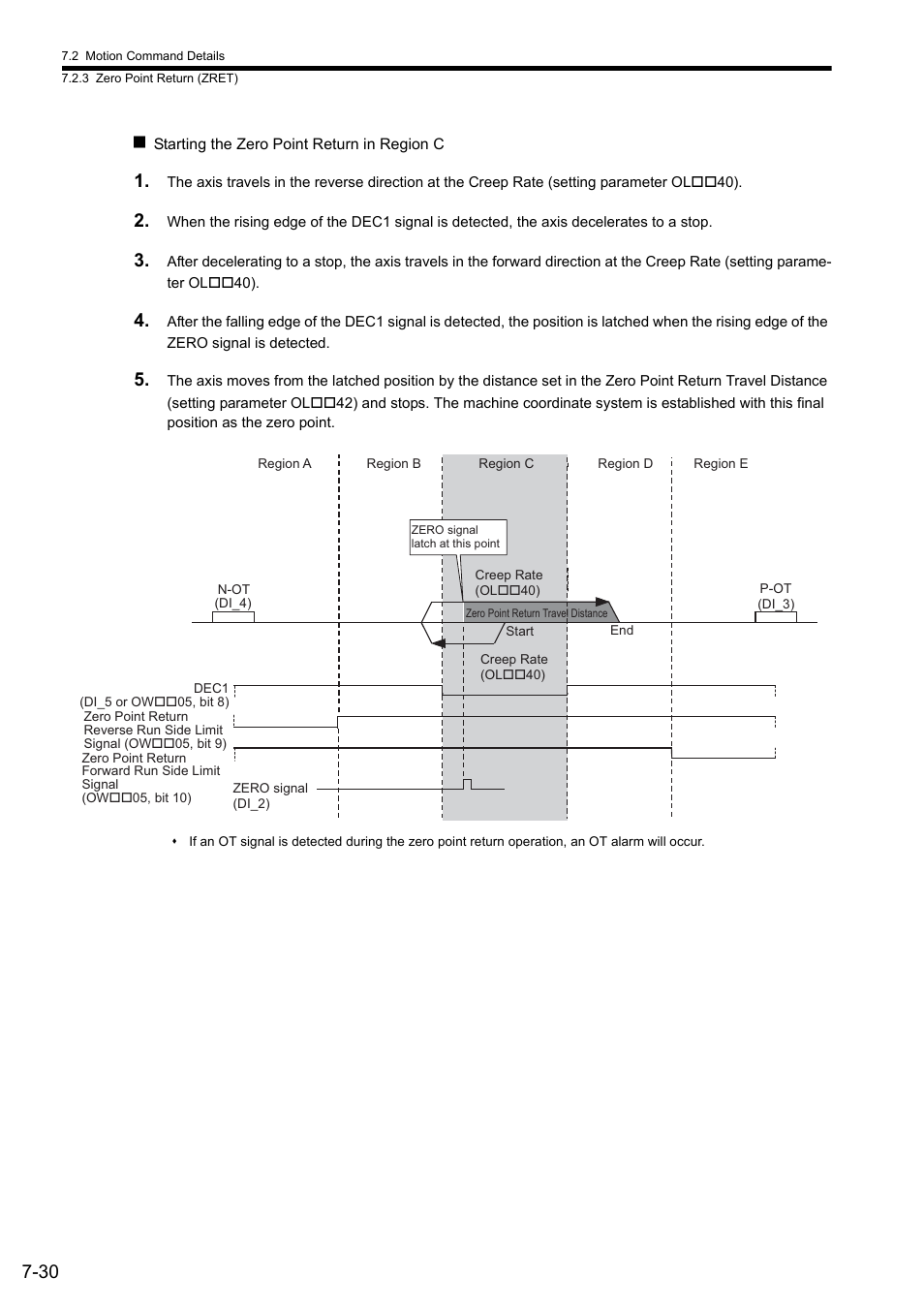 7.2 Motion Command Details
7.2.3 Zero Point Return (ZRET)

■ Starting the Zero Point Return in Region C

1. The axis travels in the reverse direction at the Creep Rate (setting parameter OL□□40).

2. When the rising edge of the DEC1 signal is detected, the axis decelerates to a stop.

3. After decelerating to a stop, the axis travels in the forward direction at the Creep Rate (setting parameter OL□□40).

4. After the falling edge of the DEC1 signal is detected, the position is latched when the rising edge of the ZERO signal is detected.

5. The axis moves from the latched position by the distance set in the Zero Point Return Travel Distance (setting parameter OL□□42) and stops. The machine coordinate system is established with this final position as the zero point.

Region A
Region B
Region C
Region D
Region E
ZERO signal latch at this point
Creep Rate (OL□□40)
N-OT (DI_4)
P-OT (DI_3)
Zero Point Return Travel Distance
Start
End
Creep Rate (OL□□40)
DEC1 (DI_5 or OW□□05, bit 8)
Zero Point Return Reverse Run Side Limit Signal (OW□□05, bit 9)
Zero Point Return Forward Run Side Limit Signal (OW□□05, bit 10)
ZERO signal (DI_2)

• If an OT signal is detected during the zero point return operation, an OT alarm will occur.

7-30